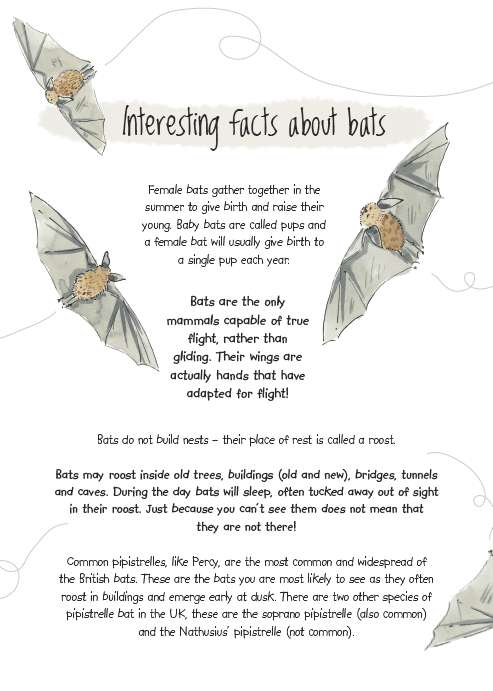 Interesting facts about bats

Female bats gather together in the summer to give birth and raise their young. Baby bats are called pups and a female bat will usually give birth to a single pup each year.

Bats are the only mammals capable of true flight, rather than gliding. Their wings are actually hands that have adapted for flight!

Bats do not build nests – their place of rest is called a roost.

Bats may roost inside old trees, buildings (old and new), bridges, tunnels and caves. During the day bats will sleep, often tucked away out of sight in their roost. Just because you can't see them does not mean that they are not there!

Common pipistrelles, like Percy, are the most common and widespread of the British bats. These are the bats you are most likely to see as they often roost in buildings and emerge early at dusk. There are two other species of pipistrelle bat in the UK, these are the soprano pipistrelle (also common) and the Nathusius' pipistrelle (not common).